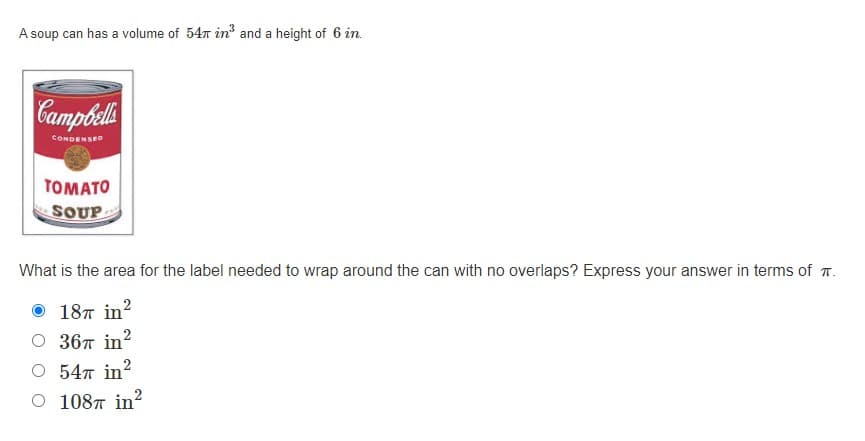 A soup can has a volume of $54\pi\ in^3$ and a height of $6\ in.$

Campbell's
CONDENSED
TOMATO
SOUP

What is the area for the label needed to wrap around the can with no overlaps? Express your answer in terms of $\pi$.

$18\pi\ \text{in}^2$
$36\pi\ \text{in}^2$
$54\pi\ \text{in}^2$
$108\pi\ \text{in}^2$